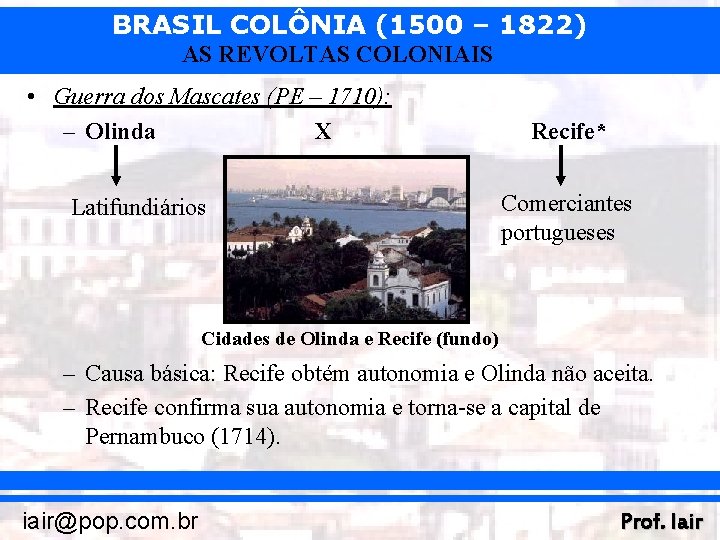 BRASIL COLÔNIA (1500 – 1822)
AS REVOLTAS COLONIAIS

• Guerra dos Mascates (PE – 1710):

– Olinda X Recife*

Latifundiários

Comerciantes portugueses

Cidades de Olinda e Recife (fundo)

– Causa básica: Recife obtém autonomia e Olinda não aceita.

– Recife confirma sua autonomia e torna-se a capital de Pernambuco (1714).

iair@pop.com.br

Prof. Iair